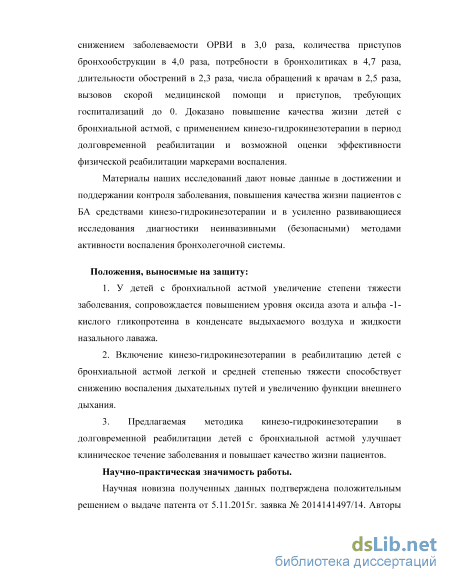 снижением заболеваемости ОРВИ в 3,0 раза, количества приступов бронхообструкции в 4,0 раза, потребности в бронхолитиках в 4,7 раза, длительности обострений в 2,3 раза, числа обращений к врачам в 2,5 раза, вызовов скорой медицинской помощи и приступов, требующих госпитализаций до 0. Доказано повышение качества жизни детей с бронхиальной астмой, с применением кинезо-гидрокинезотерапии в период долговременной реабилитации и возможной оценки эффективности физической реабилитации маркерами воспаления.

Материалы наших исследований дают новые данные в достижении и поддержании контроля заболевания, повышения качества жизни пациентов с БА средствами кинезо-гидрокинезотерапии и в усиленно развивающиеся исследования диагностики неинвазивными (безопасными) методами активности воспаления бронхолегочной системы.

Положения, выносимые на защиту:

1. У детей с бронхиальной астмой увеличение степени тяжести заболевания, сопровождается повышением уровня оксида азота и альфа -1-кислого гликопротеина в конденсате выдыхаемого воздуха и жидкости назального лаважа.

2. Включение кинезо-гидрокинезотерапии в реабилитацию детей с бронхиальной астмой легкой и средней степенью тяжести способствует снижению воспаления дыхательных путей и увеличению функции внешнего дыхания.

3. Предлагаемая методика кинезо-гидрокинезотерапии в долговременной реабилитации детей с бронхиальной астмой улучшает клиническое течение заболевания и повышает качество жизни пациентов.

Научно-практическая значимость работы.

Научная новизна полученных данных подтверждена положительным решением о выдаче патента от 5.11.2015г. заявка № 2014141497/14. Авторы

dsLib.net
библиотека диссертаций